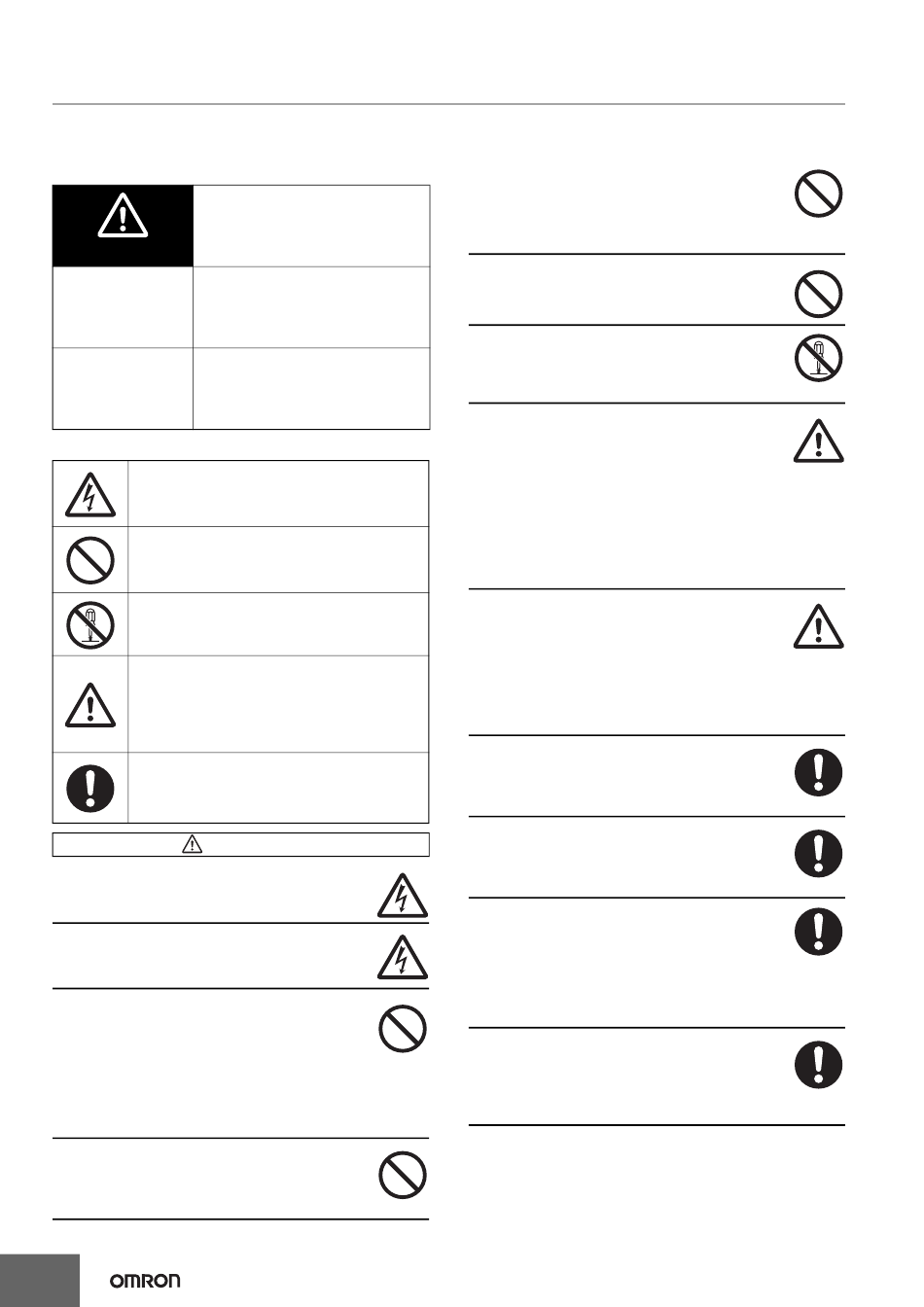 OMRON